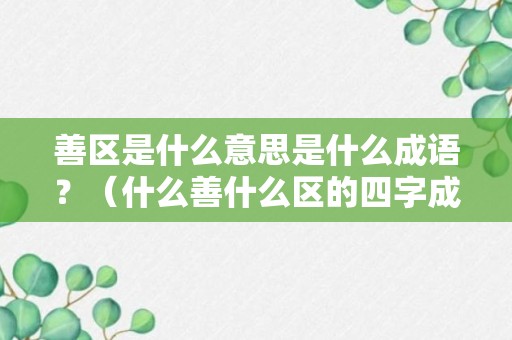 善区是什么意思是什么成语？（什么善什么区的四字成